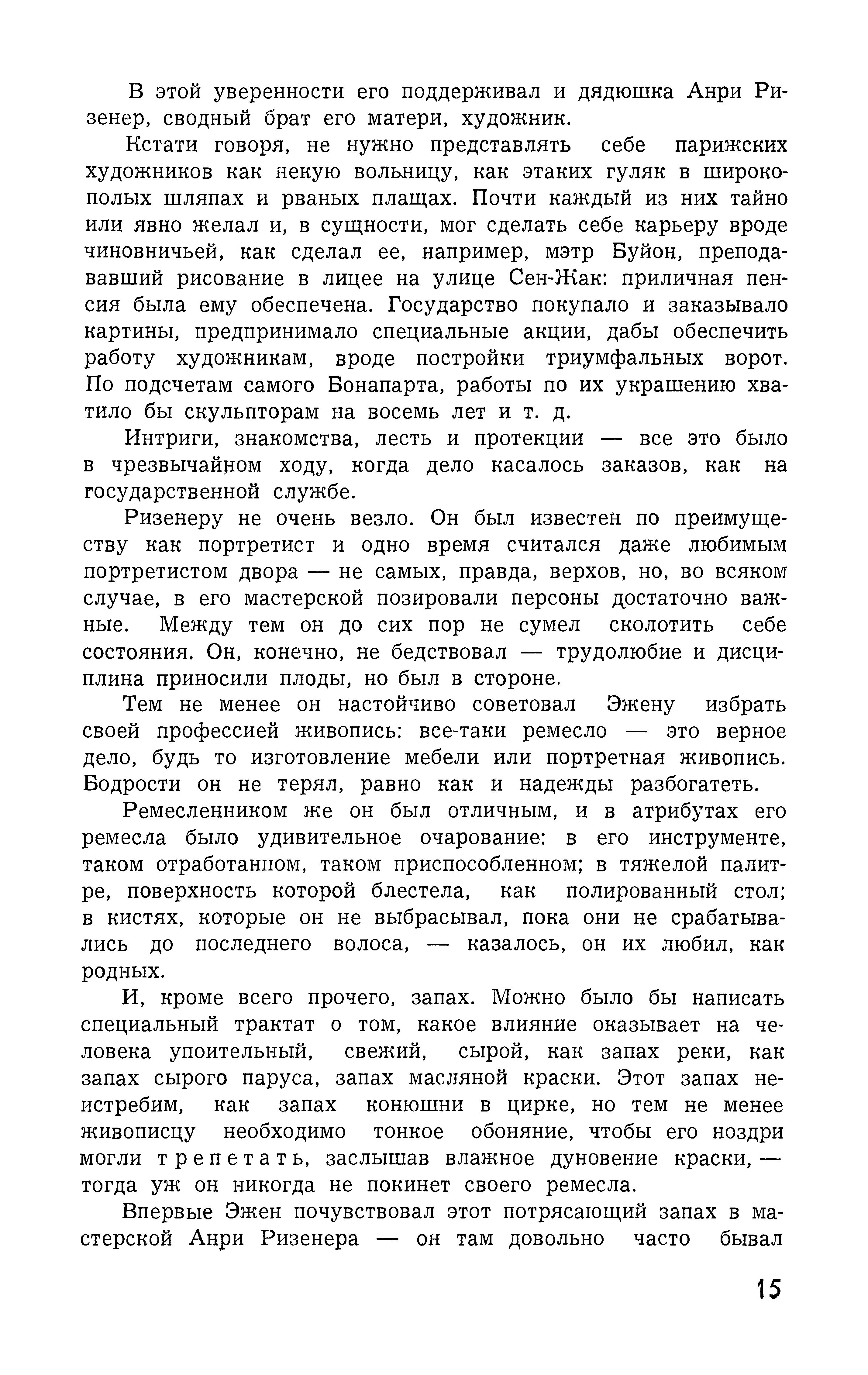 В этой уверенности его поддерживал и дядюшка Анри Ризенер, сводный брат его матери, художник.

Кстати говоря, не нужно представлять себе парижских художников как некую вольницу, как этаких гуляк в широкополых шляпах и рваных плащах. Почти каждый из них тайно или явно желал и, в сущности, мог сделать себе карьеру вроде чиновничьей, как сделал ее, например, мэтр Буйон, преподававший рисование в лицее на улице Сен-Жак: приличная пенсия была ему обеспечена. Государство покупало и заказывало картины, предпринимало специальные акции, дабы обеспечить работу художникам, вроде постройки триумфальных ворот. По подсчетам самого Бонапарта, работы по их украшению хватило бы скульпторам на восемь лет и т. д.

Интриги, знакомства, лесть и протекции — все это было в чрезвычайном ходу, когда дело касалось заказов, как на государственной службе.

Ризенеру не очень везло. Он был известен по преимуществу как портретист и одно время считался даже любимым портретистом двора — не самых, правда, верхов, но, во всяком случае, в его мастерской позировали персоны достаточно важные. Между тем он до сих пор не сумел сколотить себе состояния. Он, конечно, не бедствовал — трудолюбие и дисциплина приносили плоды, но был в стороне.

Тем не менее он настойчиво советовал Эжену избрать своей профессией живопись: все-таки ремесло — это верное дело, будь то изготовление мебели или портретная живопись. Бодрости он не терял, равно как и надежды разбогатеть.

Ремесленником же он был отличным, и в атрибутах его ремесла было удивительное очарование: в его инструменте, таком отработанном, таком приспособленном; в тяжелой палитре, поверхность которой блестела, как полированный стол; в кистях, которые он не выбрасывал, пока они не срабатывались до последнего волоса, — казалось, он их любил, как родных.

И, кроме всего прочего, запах. Можно было бы написать специальный трактат о том, какое влияние оказывает на человека упоительный, свежий, сырой, как запах реки, как запах сырого паруса, запах масляной краски. Этот запах неистребим, как запах конюшни в цирке, но тем не менее живописцу необходимо тонкое обоняние, чтобы его ноздри могли трепетать, заслышав влажное дуновение краски, — тогда уж он никогда не покинет своего ремесла.

Впервые Эжен почувствовал этот потрясающий запах в мастерской Анри Ризенера — он там довольно часто бывал

15